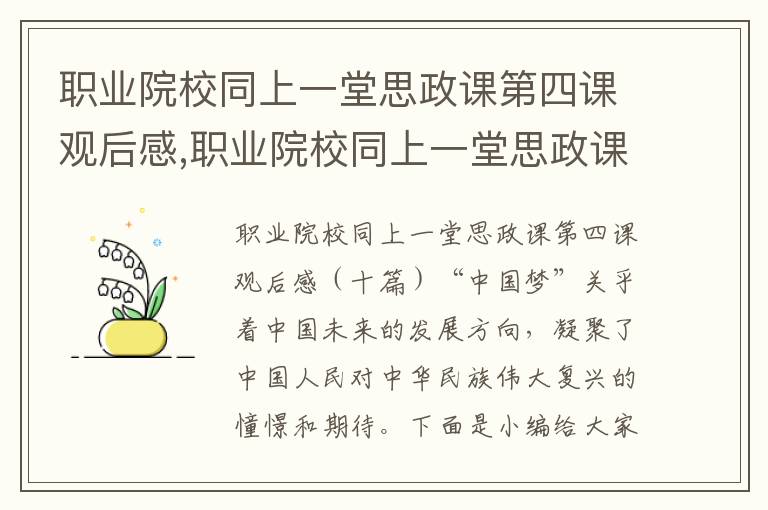 职业院校同上一堂思政课第四课观后感,职业院校同上一堂思政课

职业院校同上一堂思政课第四课观后感（十篇）“中国梦”关乎着中国未来的发展方向，凝聚了中国人民对中华民族伟大复兴的憧憬和期待。下面是小编给大家